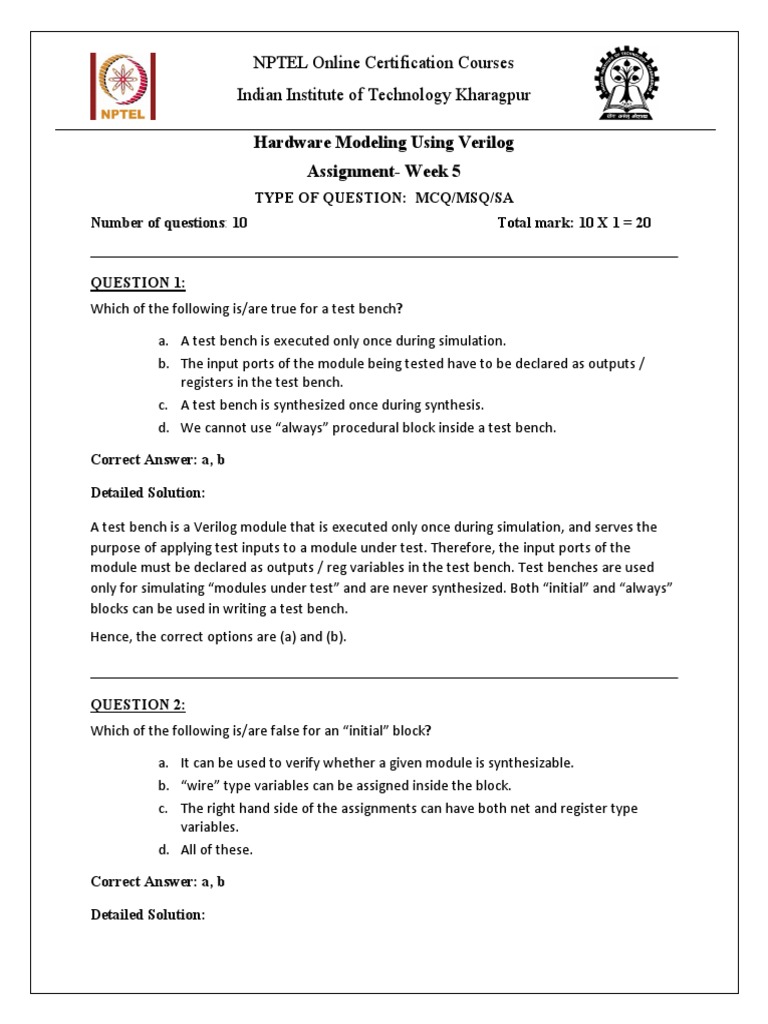 NPTEL

NPTEL Online Certification Courses

Indian Institute of Technology Kharagpur

Hardware Modeling Using Verilog

Assignment- Week 5

TYPE OF QUESTION: MCQ/MSQ/SA

Number of questions: 10 Total mark: 10 X 1 = 20

QUESTION 1:

Which of the following is/are true for a test bench?

a. A test bench is executed only once during simulation.
b. The input ports of the module being tested have to be declared as outputs / registers in the test bench.
c. A test bench is synthesized once during synthesis.
d. We cannot use "always" procedural block inside a test bench.

Correct Answer: a, b

Detailed Solution:

A test bench is a Verilog module that is executed only once during simulation, and serves the purpose of applying test inputs to a module under test. Therefore, the input ports of the module must be declared as outputs / reg variables in the test bench. Test benches are used only for simulating "modules under test" and are never synthesized. Both "initial" and "always" blocks can be used in writing a test bench.

Hence, the correct options are (a) and (b).

QUESTION 2:

Which of the following is/are false for an "initial" block?

a. It can be used to verify whether a given module is synthesizable.
b. "wire" type variables can be assigned inside the block.
c. The right hand side of the assignments can have both net and register type variables.
d. All of these.

Correct Answer: a, b

Detailed Solution: